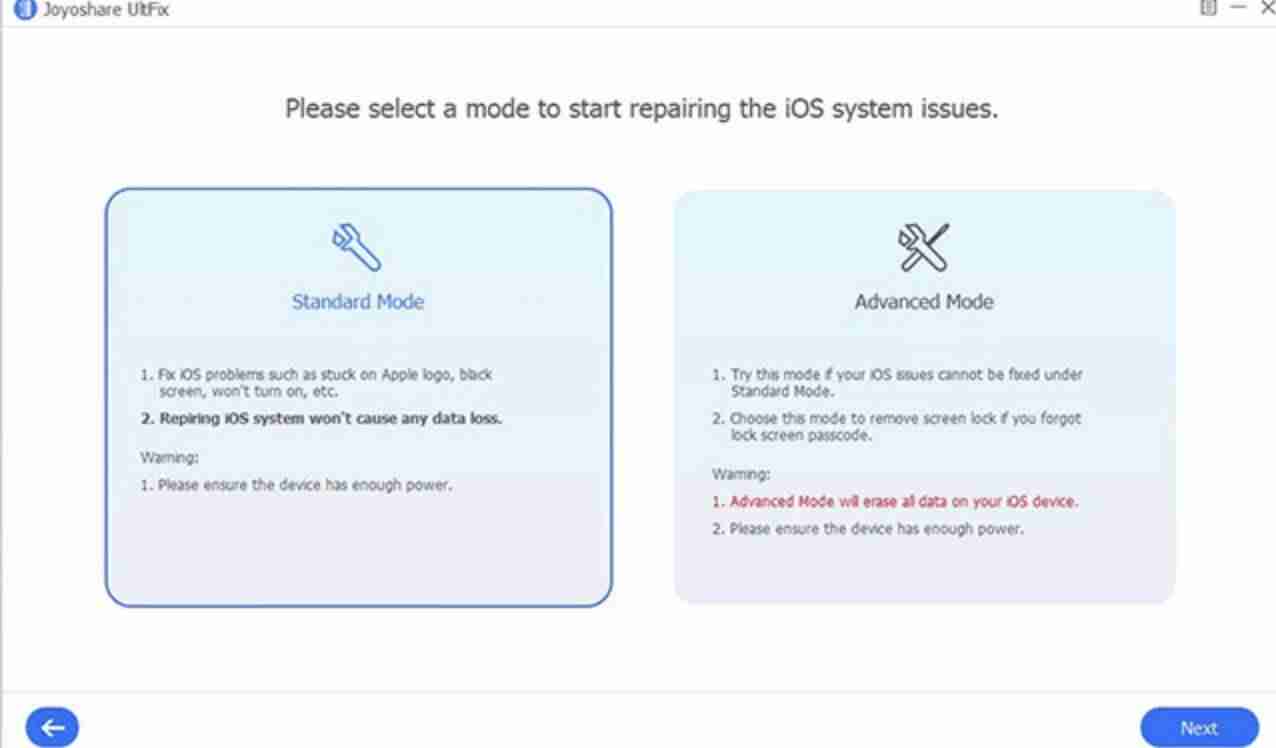 Joyoshare UltFix

Please select a mode to start repairing the iOS system issues.

Standard Mode

1. Fix iOS problems such as stuck on Apple logo, black screen, won't turn on, etc.

2. Repiring iOS system won't cause any data loss.

Warning:

1. Please ensure the device has enough power.

Advanced Mode

1. Try this mode if your iOS issues cannot be fixed under Standard Mode.

2. Choose this mode to remove screen lock if you forgot lock screen passcode.

Warning:

1. Advanced Mode will erase all data on your iOS device.

2. Please ensure the device has enough power.

Next